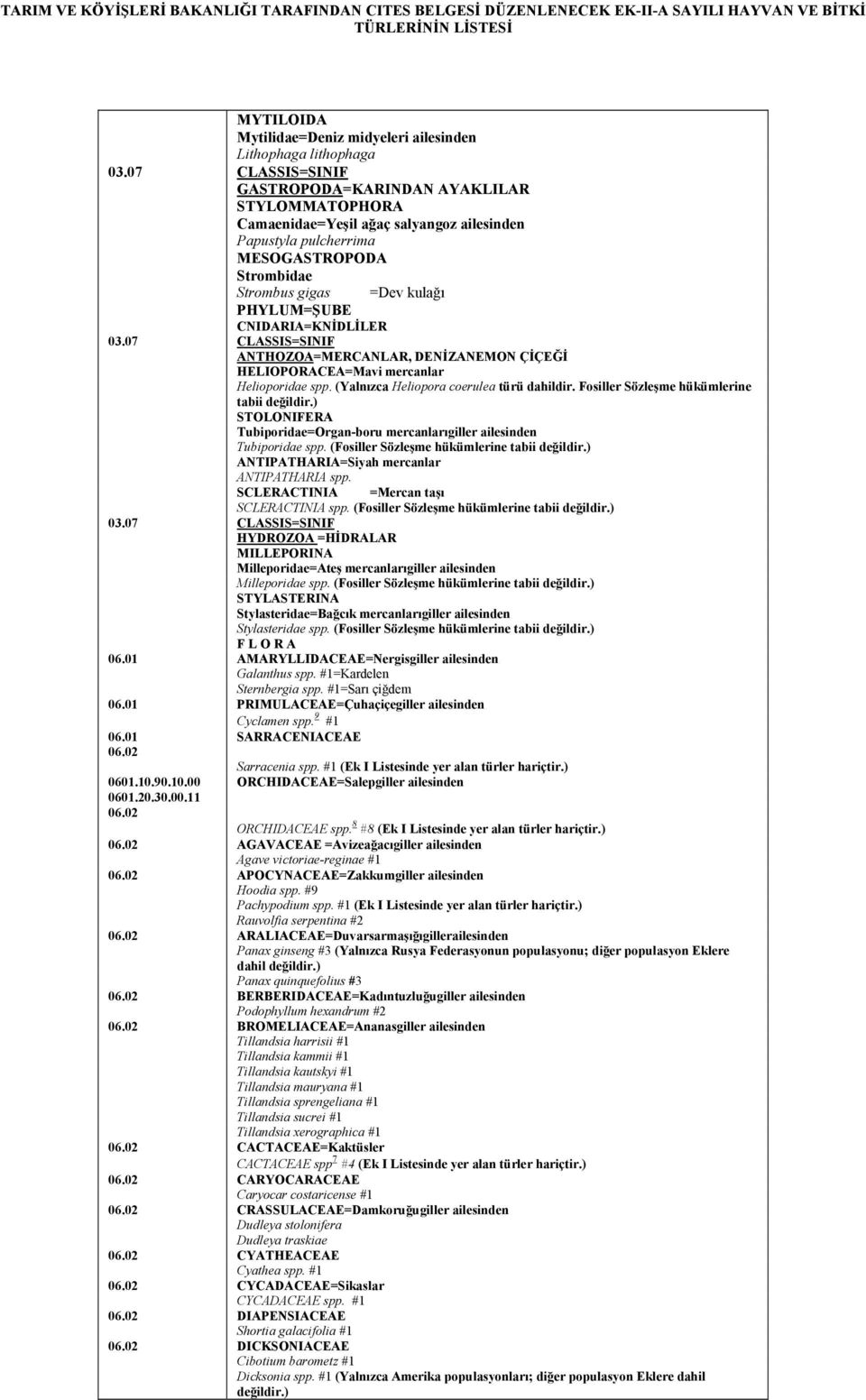 TARIM VE KÖYİŞLERİ BAKANLIĞI TARAFINDAN CITES BELGESİ DÜZENLENECEK EK-II-A SAYILI HAYVAN VE BİTKİ TÜRLERİNİN LİSTESİ

| | |
|---|---|
| | MYTILOIDA |
| | Mytilidae=Deniz midyeleri ailesinden |
| | Lithophaga lithophaga |
| 03.07 | CLASSIS=SINIF |
| | GASTROPODA=KARINDAN AYAKLILAR |
| | STYLOMMATOPHORA |
| | Camaenidae=Yeşil ağaç salyangoz ailesinden |
| | Papustyla pulcherrima |
| | MESOGASTROPODA |
| | Strombidae |
| | Strombus gigas =Dev kulağı |
| | PHYLUM=ŞUBE |
| | CNIDARIA=KNİDLİLER |
| 03.07 | CLASSIS=SINIF |
| | ANTHOZOA=MERCANLAR, DENİZANEMON ÇİÇEĞİ |
| | HELIOPORACEA=Mavi mercanlar |
| | Helioporidae spp. (Yalnızca Heliopora coerulea türü dahildir. Fosiller Sözleşme hükümlerine tabii değildir.) |
| | STOLONIFERA |
| | Tubiporidae=Organ-boru mercanlarıgiller ailesinden |
| | Tubiporidae spp. (Fosiller Sözleşme hükümlerine tabii değildir.) |
| | ANTIPATHARIA=Siyah mercanlar |
| | ANTIPATHARIA spp. |
| | SCLERACTINIA =Mercan taşı |
| | SCLERACTINIA spp. (Fosiller Sözleşme hükümlerine tabii değildir.) |
| 03.07 | CLASSIS=SINIF |
| | HYDROZOA =HİDRALAR |
| | MILLEPORINA |
| | Milleporidae=Ateş mercanlarıgiller ailesinden |
| | Milleporidae spp. (Fosiller Sözleşme hükümlerine tabii değildir.) |
| | STYLASTERINA |
| | Stylasteridae=Bağcık mercanlarıgiller ailesinden |
| | Stylasteridae spp. (Fosiller Sözleşme hükümlerine tabii değildir.) |
| | F L O R A |
| 06.01 | AMARYLLIDACEAE=Nergisgiller ailesinden |
| | Galanthus spp. #1=Kardelen |
| | Sternbergia spp. #1=Sarı çiğdem |
| 06.01 | PRIMULACEAE=Çuhaçiçegiller ailesinden |
| | Cyclamen spp.$^{9}$ #1 |
| 06.01 06.02 | SARRACENIACEAE |
| | Sarracenia spp. #1 (Ek I Listesinde yer alan türler hariçtir.) |
| 0601.10.90.10.00 0601.20.30.00.11 06.02 | ORCHIDACEAE=Salepgiller ailesinden |
| | ORCHIDACEAE spp.$^{8}$ #8 (Ek I Listesinde yer alan türler hariçtir.) |
| 06.02 | AGAVACEAE =Avizeağacıgiller ailesinden |
| | Agave victoriae-reginae #1 |
| 06.02 | APOCYNACEAE=Zakkumgiller ailesinden |
| | Hoodia spp. #9 |
| | Pachypodium spp. #1 (Ek I Listesinde yer alan türler hariçtir.) |
| | Rauvolfia serpentina #2 |
| 06.02 | ARALIACEAE=Duvarsarmaşığıgillerailesinden |
| | Panax ginseng #3 (Yalnızca Rusya Federasyonun populasyonu; diğer populasyon Eklere dahil değildir.) |
| | Panax quinquefolius #3 |
| 06.02 | BERBERIDACEAE=Kadıntuzluğugiller ailesinden |
| | Podophyllum hexandrum #2 |
| 06.02 | BROMELIACEAE=Ananasgiller ailesinden |
| | Tillandsia harrisii #1 |
| | Tillandsia kammii #1 |
| | Tillandsia kautskyi #1 |
| | Tillandsia mauryana #1 |
| | Tillandsia sprengeliana #1 |
| | Tillandsia sucrei #1 |
| | Tillandsia xerographica #1 |
| 06.02 | CACTACEAE=Kaktüsler |
| | CACTACEAE spp$^{7}$ #4 (Ek I Listesinde yer alan türler hariçtir.) |
| 06.02 | CARYOCARACEAE |
| | Caryocar costaricense #1 |
| 06.02 | CRASSULACEAE=Damkoruğugiller ailesinden |
| | Dudleya stolonifera |
| | Dudleya traskiae |
| 06.02 | CYATHEACEAE |
| | Cyathea spp. #1 |
| 06.02 | CYCADACEAE=Sikaslar |
| | CYCADACEAE spp. #1 |
| 06.02 | DIAPENSIACEAE |
| | Shortia galacifolia #1 |
| 06.02 | DICKSONIACEAE |
| | Cibotium barometz #1 |
| | Dicksonia spp. #1 (Yalnızca Amerika populasyonları; diğer populasyon Eklere dahil değildir.) |